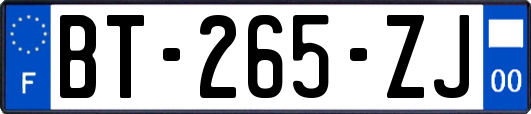 F

BT-265-ZJ

00